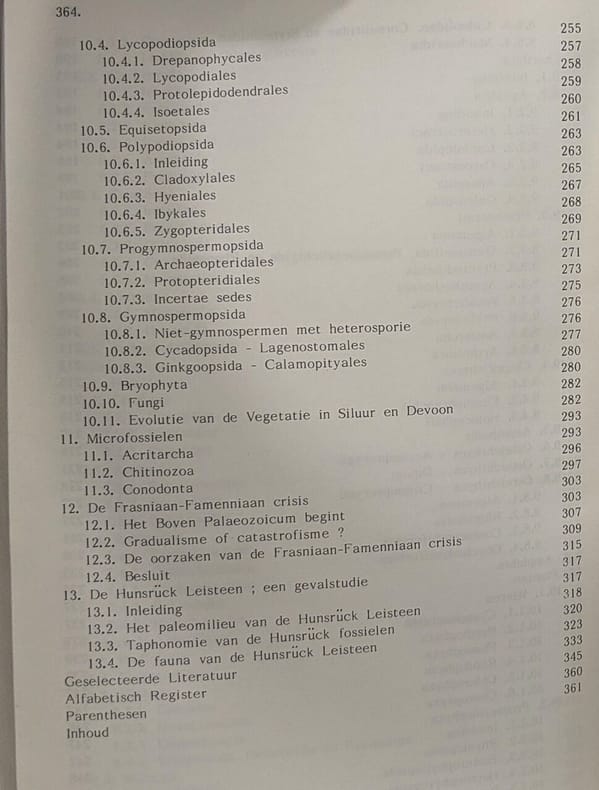 364.

10.4. Lycopodiopsida 255
10.4.1. Drepanophycales 257
10.4.2. Lycopodiales 258
10.4.3. Protolepidodendrales 259
10.4.4. Isoetales 260
10.5. Equisetopsida 261
10.6. Polypodiopsida 263
10.6.1. Inleiding 263
10.6.2. Cladoxylales 265
10.6.3. Hyeniales 267
10.6.4. Ibykales 268
10.6.5. Zygopteridales 269
10.7. Progymnospermopsida 271
10.7.1. Archaeopteridales 271
10.7.2. Protopteridiales 273
10.7.3. Incertae sedes 275
10.8. Gymnospermopsida 276
10.8.1. Niet-gymnospermen met heterosporie 276
10.8.2. Cycadopsida - Lagenostomales 277
10.8.3. Ginkgoopsida - Calamopityales 280
10.9. Bryophyta 280
10.10. Fungi 282
10.11. Evolutie van de Vegetatie in Siluur en Devoon 282
11. Microfossielen 293
11.1. Acritarcha 293
11.2. Chitinozoa 296
11.3. Conodonta 297
12. De Frasniaan-Famenniaan crisis 303
12.1. Het Boven Palaeozoicum begint 303
12.2. Gradualisme of catastrofisme ? 307
12.3. De oorzaken van de Frasniaan-Famenniaan crisis 309
12.4. Besluit 315
13. De Hunsrück Leisteen ; een gevalstudie 317
13.1. Inleiding 317
13.2. Het paleomilieu van de Hunsrück Leisteen 318
13.3. Taphonomie van de Hunsrück fossielen 320
13.4. De fauna van de Hunsrück Leisteen 323
Geselecteerde Literatuur 333
Alfabetisch Register 345
Parenthesen 360
Inhoud 361